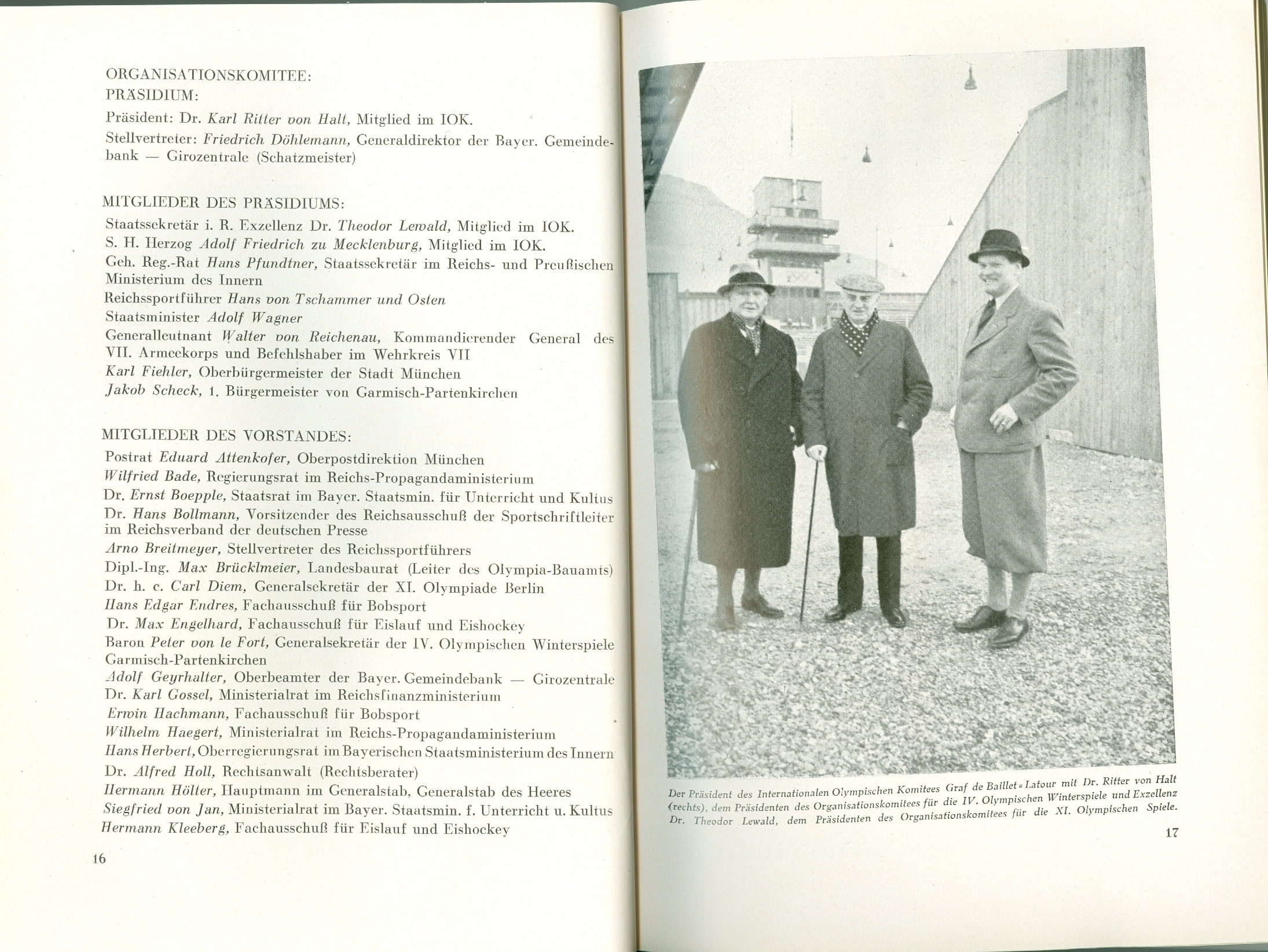 ORGANISATIONSKOMITEE:
PRÄSIDIUM:

Präsident: Dr. Karl Ritter von Halt, Mitglied im IOK.

Stellvertreter: Friedrich Döhlemann, Generaldirektor der Bayer. Gemeindebank — Girozentrale (Schatzmeister)

MITGLIEDER DES PRÄSIDIUMS:

Staatssekretär i. R. Exzellenz Dr. Theodor Lewald, Mitglied im IOK.

S. H. Herzog Adolf Friedrich zu Mecklenburg, Mitglied im IOK.

Geh. Reg.-Rat Hans Pfundtner, Staatssekretär im Reichs- und Preußischen Ministerium des Innern

Reichssportführer Hans von Tschammer und Osten

Staatsminister Adolf Wagner

Generalleutnant Walter von Reichenau, Kommandierender General des VII. Armeekorps und Befehlshaber im Wehrkreis VII

Karl Fiehler, Oberbürgermeister der Stadt München

Jakob Scheck, 1. Bürgermeister von Garmisch-Partenkirchen

MITGLIEDER DES VORSTANDES:

Postrat Eduard Attenkofer, Oberpostdirektion München

Wilfried Bade, Regierungsrat im Reichs-Propagandaministerium

Dr. Ernst Boepple, Staatsrat im Bayer. Staatsmin. für Unterricht und Kultus

Dr. Hans Bollmann, Vorsitzender des Reichsausschuß der Sportschriftleiter im Reichsverband der deutschen Presse

Arno Breitmeyer, Stellvertreter des Reichssportführers

Dipl.-Ing. Max Brücklmeier, Landesbaurat (Leiter des Olympia-Bauamts)

Dr. h. c. Carl Diem, Generalsekretär der XI. Olympiade Berlin

Hans Edgar Endres, Fachausschuß für Bobsport

Dr. Max Engelhard, Fachausschuß für Eislauf und Eishockey

Baron Peter von le Fort, Generalsekretär der IV. Olympischen Winterspiele Garmisch-Partenkirchen

Adolf Geyrhalter, Oberbeamter der Bayer. Gemeindebank — Girozentrale

Dr. Karl Gossel, Ministerialrat im Reichsfinanzministerium

Erwin Hachmann, Fachausschuß für Bobsport

Wilhelm Haegert, Ministerialrat im Reichs-Propagandaministerium

Hans Herbert, Oberregierungsrat im Bayerischen Staatsministerium des Innern

Dr. Alfred Holl, Rechtsanwalt (Rechtsberater)

Hermann Hölter, Hauptmann im Generalstab, Generalstab des Heeres

Siegfried von Jan, Ministerialrat im Bayer. Staatsmin. f. Unterricht u. Kultus

Hermann Kleeberg, Fachausschuß für Eislauf und Eishockey

16

Der Präsident des Internationalen Olympischen Komitees Graf de Baillet-Latour mit Dr. Ritter von Halt (rechts), dem Präsidenten des Organisationskomitees für die IV. Olympischen Winterspiele und Exzellenz Dr. Theodor Lewald, dem Präsidenten des Organisationskomitees für die XI. Olympischen Spiele.

17